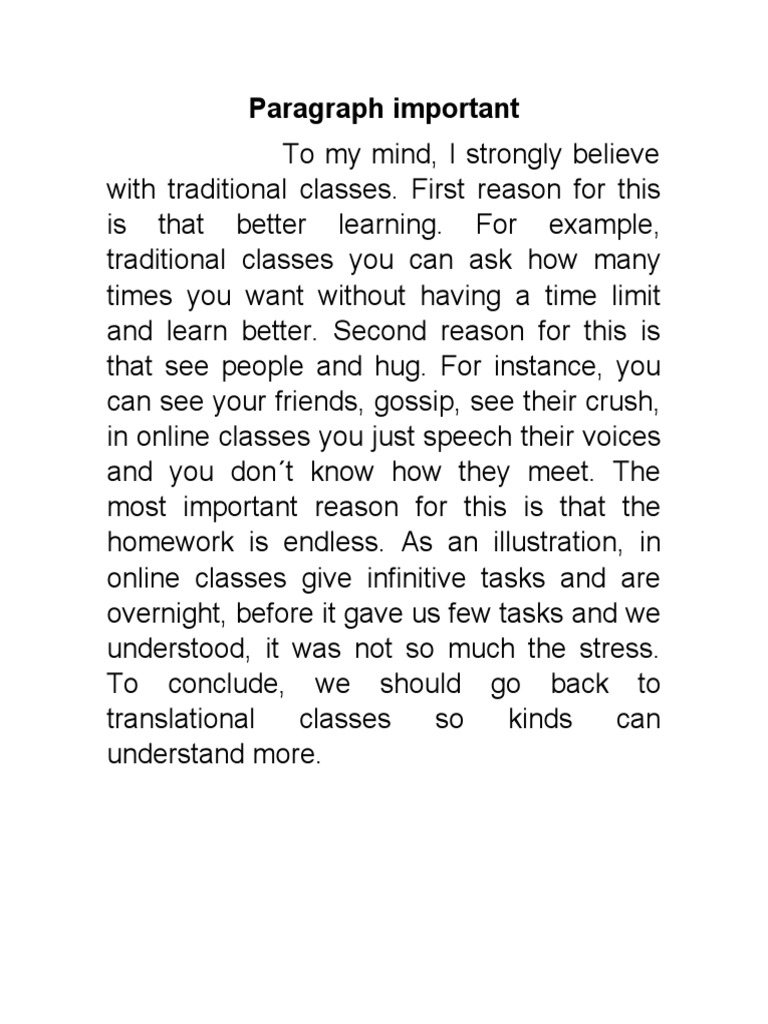 Paragraph important

To my mind, I strongly believe with traditional classes. First reason for this is that better learning. For example, traditional classes you can ask how many times you want without having a time limit and learn better. Second reason for this is that see people and hug. For instance, you can see your friends, gossip, see their crush, in online classes you just speech their voices and you don´t know how they meet. The most important reason for this is that the homework is endless. As an illustration, in online classes give infinitive tasks and are overnight, before it gave us few tasks and we understood, it was not so much the stress. To conclude, we should go back to translational classes so kinds can understand more.